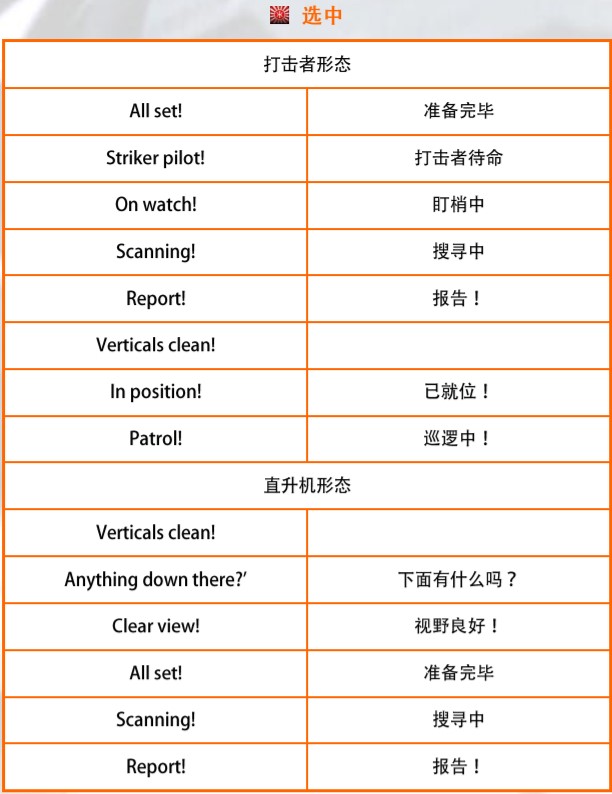 选中

| 打击者形态 | |
|---|---|
| All set! | 准备完毕 |
| Striker pilot! | 打击者待命 |
| On watch! | 盯梢中 |
| Scanning! | 搜寻中 |
| Report! | 报告！ |
| Verticals clean! | |
| In position! | 已就位！ |
| Patrol! | 巡逻中！ |
| 直升机形态 | |
| Verticals clean! | |
| Anything down there?' | 下面有什么吗？ |
| Clear view! | 视野良好！ |
| All set! | 准备完毕 |
| Scanning! | 搜寻中 |
| Report! | 报告！ |